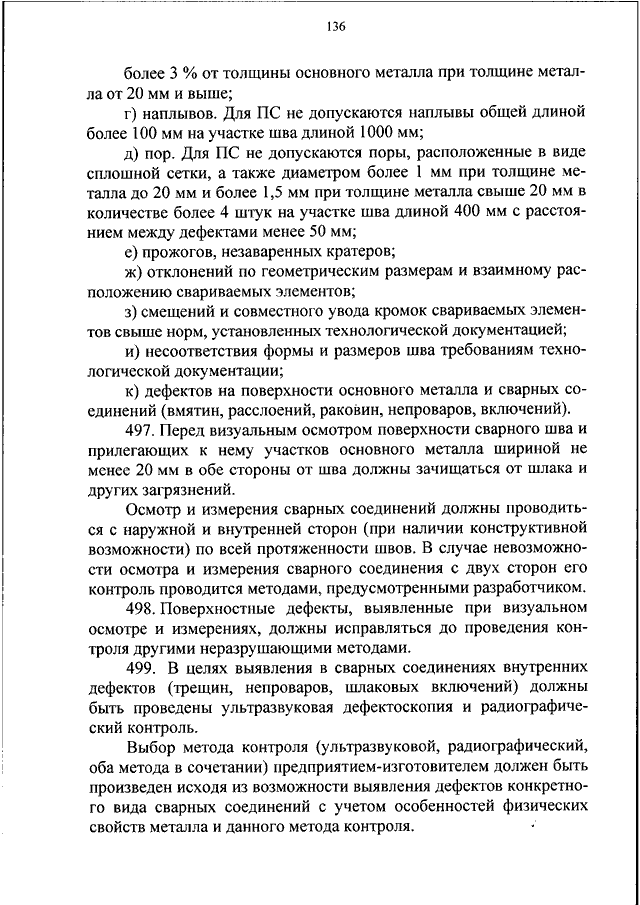 136

более 3 % от толщины основного металла при толщине металла от 20 мм и выше;

г) наплывов. Для ПС не допускаются наплывы общей длиной более 100 мм на участке шва длиной 1000 мм;

д) пор. Для ПС не допускаются поры, расположенные в виде сплошной сетки, а также диаметром более 1 мм при толщине металла до 20 мм и более 1,5 мм при толщине металла свыше 20 мм в количестве более 4 штук на участке шва длиной 400 мм с расстоянием между дефектами менее 50 мм;

е) прожогов, незаваренных кратеров;

ж) отклонений по геометрическим размерам и взаимному расположению свариваемых элементов;

з) смещений и совместного увода кромок свариваемых элементов свыше норм, установленных технологической документацией;

и) несоответствия формы и размеров шва требованиям технологической документации;

к) дефектов на поверхности основного металла и сварных соединений (вмятин, расслоений, раковин, непроваров, включений).

497. Перед визуальным осмотром поверхности сварного шва и прилегающих к нему участков основного металла шириной не менее 20 мм в обе стороны от шва должны зачищаться от шлака и других загрязнений.

Осмотр и измерения сварных соединений должны проводиться с наружной и внутренней сторон (при наличии конструктивной возможности) по всей протяженности швов. В случае невозможности осмотра и измерения сварного соединения с двух сторон его контроль проводится методами, предусмотренными разработчиком.

498. Поверхностные дефекты, выявленные при визуальном осмотре и измерениях, должны исправляться до проведения контроля другими неразрушающими методами.

499. В целях выявления в сварных соединениях внутренних дефектов (трещин, непроваров, шлаковых включений) должны быть проведены ультразвуковая дефектоскопия и радиографический контроль.

Выбор метода контроля (ультразвуковой, радиографический, оба метода в сочетании) предприятием-изготовителем должен быть произведен исходя из возможности выявления дефектов конкретного вида сварных соединений с учетом особенностей физических свойств металла и данного метода контроля.